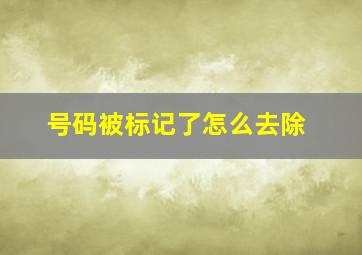 号码被标记了怎么去除